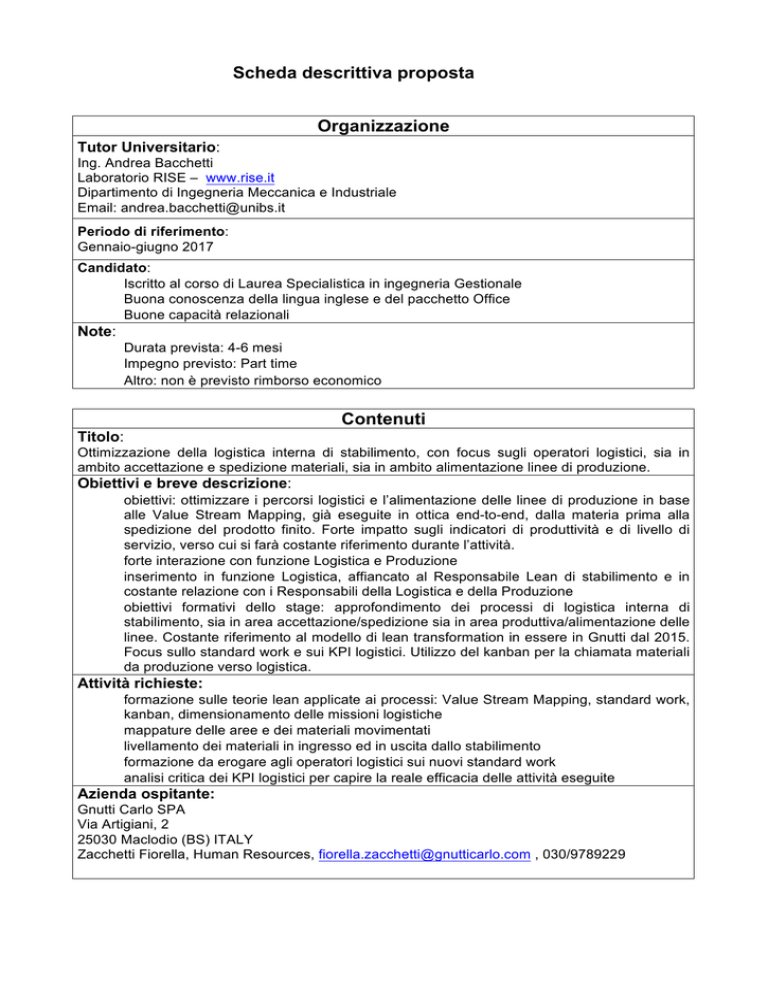 Scheda descrittiva proposta

Organizzazione

Tutor Universitario:
Ing. Andrea Bacchetti
Laboratorio RISE – www.rise.it
Dipartimento di Ingegneria Meccanica e Industriale
Email: andrea.bacchetti@unibs.it

Periodo di riferimento:
Gennaio-giugno 2017

Candidato:
Iscritto al corso di Laurea Specialistica in ingegneria Gestionale
Buona conoscenza della lingua inglese e del pacchetto Office
Buone capacità relazionali

Note:
Durata prevista: 4-6 mesi
Impegno previsto: Part time
Altro: non è previsto rimborso economico

Contenuti

Titolo:
Ottimizzazione della logistica interna di stabilimento, con focus sugli operatori logistici, sia in ambito accettazione e spedizione materiali, sia in ambito alimentazione linee di produzione.

Obiettivi e breve descrizione:
obiettivi: ottimizzare i percorsi logistici e l'alimentazione delle linee di produzione in base alle Value Stream Mapping, già eseguite in ottica end-to-end, dalla materia prima alla spedizione del prodotto finito. Forte impatto sugli indicatori di produttività e di livello di servizio, verso cui si farà costante riferimento durante l'attività.
forte interazione con funzione Logistica e Produzione
inserimento in funzione Logistica, affiancato al Responsabile Lean di stabilimento e in costante relazione con i Responsabili della Logistica e della Produzione
obiettivi formativi dello stage: approfondimento dei processi di logistica interna di stabilimento, sia in area accettazione/spedizione sia in area produttiva/alimentazione delle linee. Costante riferimento al modello di lean transformation in essere in Gnutti dal 2015. Focus sullo standard work e sui KPI logistici. Utilizzo del kanban per la chiamata materiali da produzione verso logistica.

Attività richieste:
formazione sulle teorie lean applicate ai processi: Value Stream Mapping, standard work, kanban, dimensionamento delle missioni logistiche
mappature delle aree e dei materiali movimentati
livellamento dei materiali in ingresso ed in uscita dallo stabilimento
formazione da erogare agli operatori logistici sui nuovi standard work
analisi critica dei KPI logistici per capire la reale efficacia delle attività eseguite

Azienda ospitante:
Gnutti Carlo SPA
Via Artigiani, 2
25030 Maclodio (BS) ITALY
Zacchetti Fiorella, Human Resources, fiorella.zacchetti@gnutticarlo.com , 030/9789229